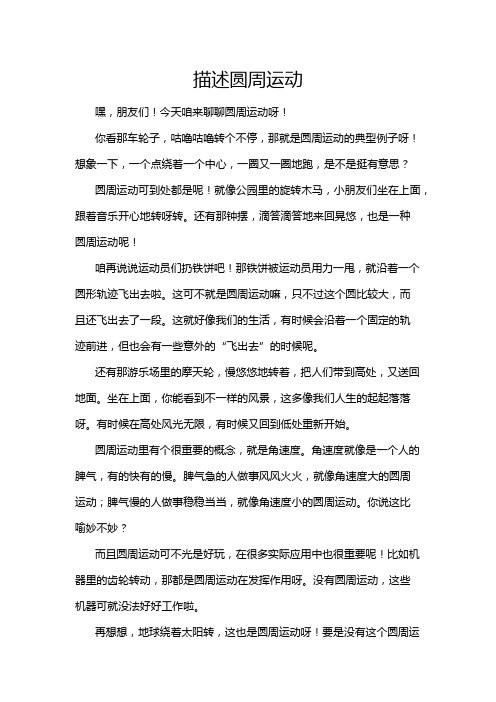 描述圆周运动

嘿，朋友们！今天咱来聊聊圆周运动呀！

你看那车轮子，咕噜咕噜转个不停，那就是圆周运动的典型例子呀！想象一下，一个点绕着一个中心，一圈又一圈地跑，是不是挺有意思？

圆周运动可到处都是呢！就像公园里的旋转木马，小朋友们坐在上面，跟着音乐开心地转呀转。还有那钟摆，滴答滴答地来回晃悠，也是一种圆周运动呢！

咱再说说运动员们扔铁饼吧！那铁饼被运动员用力一甩，就沿着一个圆形轨迹飞出去啦。这可不就是圆周运动嘛，只不过这个圆比较大，而且还飞出去了一段。这就好像我们的生活，有时候会沿着一个固定的轨迹前进，但也会有一些意外的“飞出去”的时候呢。

还有那游乐场里的摩天轮，慢悠悠地转着，把人们带到高处，又送回地面。坐在上面，你能看到不一样的风景，这多像我们人生的起起落落呀。有时候在高处风光无限，有时候又回到低处重新开始。

圆周运动里有个很重要的概念，就是角速度。角速度就像是一个人的脾气，有的快有的慢。脾气急的人做事风风火火，就像角速度大的圆周运动；脾气慢的人做事稳稳当当，就像角速度小的圆周运动。你说这比喻妙不妙？

而且圆周运动可不光是好玩，在很多实际应用中也很重要呢！比如机器里的齿轮转动，那都是圆周运动在发挥作用呀。没有圆周运动，这些机器可就没法好好工作啦。

再想想，地球绕着太阳转，这也是圆周运动呀！要是没有这个圆周运